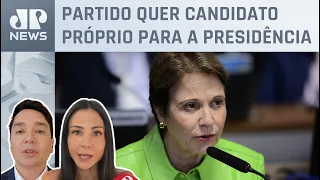 JP NEWS

PARTIDO QUER CANDIDATO PRÓPRIO PARA A PRESIDÊNCIA